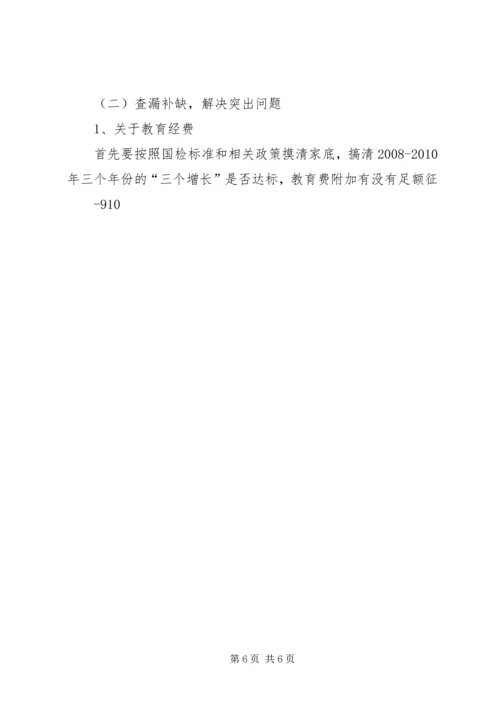 （二）查漏补缺，解决突出问题

1、关于教育经费

首先要按照国检标准和相关政策摸清家底，搞清 2008-2010 年三个年份的“三个增长”是否达标，教育费附加有没有足额征

-910

第 6 页 共 6 页